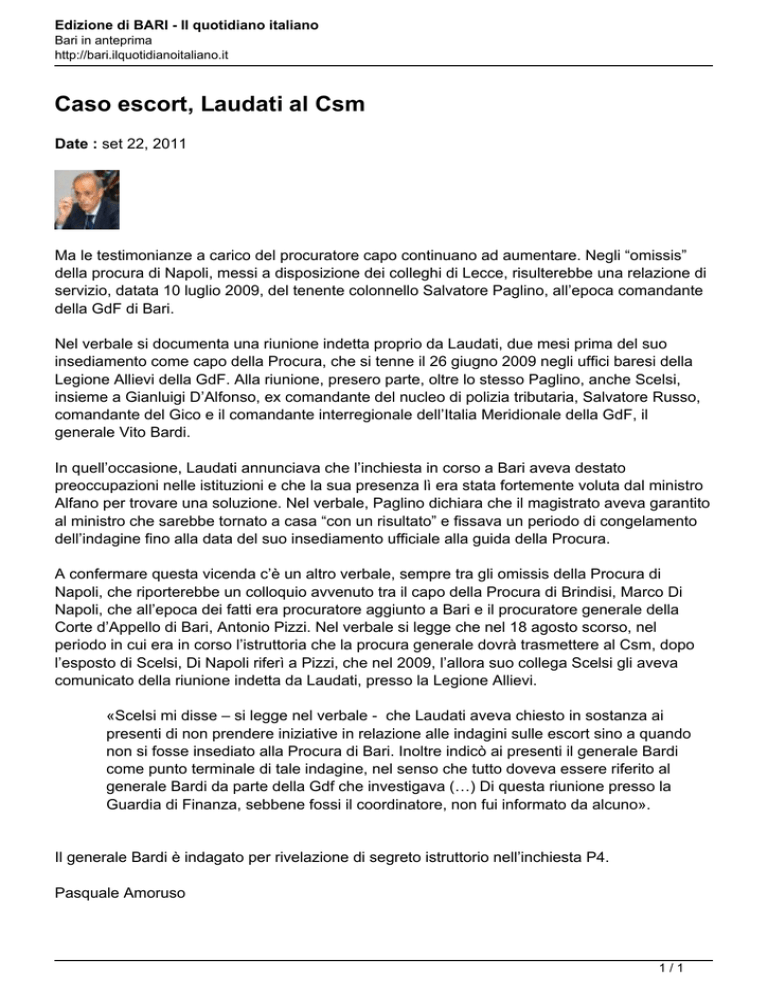 Edizione di BARI - Il quotidiano italiano
Bari in anteprima
http://bari.ilquotidianoitaliano.it

Caso escort, Laudati al Csm

Date : set 22, 2011

Ma le testimonianze a carico del procuratore capo continuano ad aumentare. Negli “omissis” della procura di Napoli, messi a disposizione dei colleghi di Lecce, risulterebbe una relazione di servizio, datata 10 luglio 2009, del tenente colonnello Salvatore Paglino, all’epoca comandante della GdF di Bari.

Nel verbale si documenta una riunione indetta proprio da Laudati, due mesi prima del suo insediamento come capo della Procura, che si tenne il 26 giugno 2009 negli uffici baresi della Legione Allievi della GdF. Alla riunione, presero parte, oltre lo stesso Paglino, anche Scelsi, insieme a Gianluigi D’Alfonso, ex comandante del nucleo di polizia tributaria, Salvatore Russo, comandante del Gico e il comandante interregionale dell’Italia Meridionale della GdF, il generale Vito Bardi.

In quell’occasione, Laudati annunciava che l’inchiesta in corso a Bari aveva destato preoccupazioni nelle istituzioni e che la sua presenza lì era stata fortemente voluta dal ministro Alfano per trovare una soluzione. Nel verbale, Paglino dichiara che il magistrato aveva garantito al ministro che sarebbe tornato a casa “con un risultato” e fissava un periodo di congelamento dell’indagine fino alla data del suo insediamento ufficiale alla guida della Procura.

A confermare questa vicenda c’è un altro verbale, sempre tra gli omissis della Procura di Napoli, che riporterebbe un colloquio avvenuto tra il capo della Procura di Brindisi, Marco Di Napoli, che all’epoca dei fatti era procuratore aggiunto a Bari e il procuratore generale della Corte d’Appello di Bari, Antonio Pizzi. Nel verbale si legge che nel 18 agosto scorso, nel periodo in cui era in corso l’istruttoria che la procura generale dovrà trasmettere al Csm, dopo l’esposto di Scelsi, Di Napoli riferì a Pizzi, che nel 2009, l’allora suo collega Scelsi gli aveva comunicato della riunione indetta da Laudati, presso la Legione Allievi.

«Scelsi mi disse – si legge nel verbale - che Laudati aveva chiesto in sostanza ai presenti di non prendere iniziative in relazione alle indagini sulle escort sino a quando non si fosse insediato alla Procura di Bari. Inoltre indicò ai presenti il generale Bardi come punto terminale di tale indagine, nel senso che tutto doveva essere riferito al generale Bardi da parte della Gdf che investigava (…) Di questa riunione presso la Guardia di Finanza, sebbene fossi il coordinatore, non fui informato da alcuno».

Il generale Bardi è indagato per rivelazione di segreto istruttorio nell’inchiesta P4.

Pasquale Amoruso

1 / 1